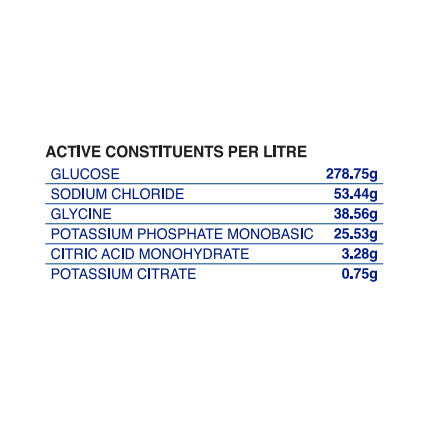 ACTIVE CONSTITUENTS PER LITRE

| | |
|---|---|
| GLUCOSE | 278.75g |
| SODIUM CHLORIDE | 53.44g |
| GLYCINE | 38.56g |
| POTASSIUM PHOSPHATE MONOBASIC | 25.53g |
| CITRIC ACID MONOHYDRATE | 3.28g |
| POTASSIUM CITRATE | 0.75g |